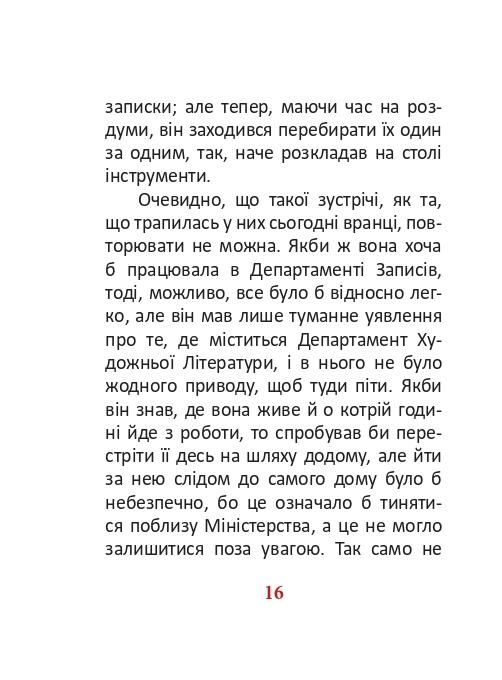 записки; але тепер, маючи час на роздуми, він заходився перебирати їх один за одним, так, наче розкладав на столі інструменти.

Очевидно, що такої зустрічі, як та, що трапилась у них сьогодні вранці, повторювати не можна. Якби ж вона хоча б працювала в Департаменті Записів, тоді, можливо, все було б відносно легко, але він мав лише туманне уявлення про те, де міститься Департамент Художньої Літератури, і в нього не було жодного приводу, щоб туди піти. Якби він знав, де вона живе й о котрій годині йде з роботи, то спробував би перестріти її десь на шляху додому, але йти за нею слідом до самого дому було б небезпечно, бо це означало б тинятися поблизу Міністерства, а це не могло залишитися поза увагою. Так само не

16